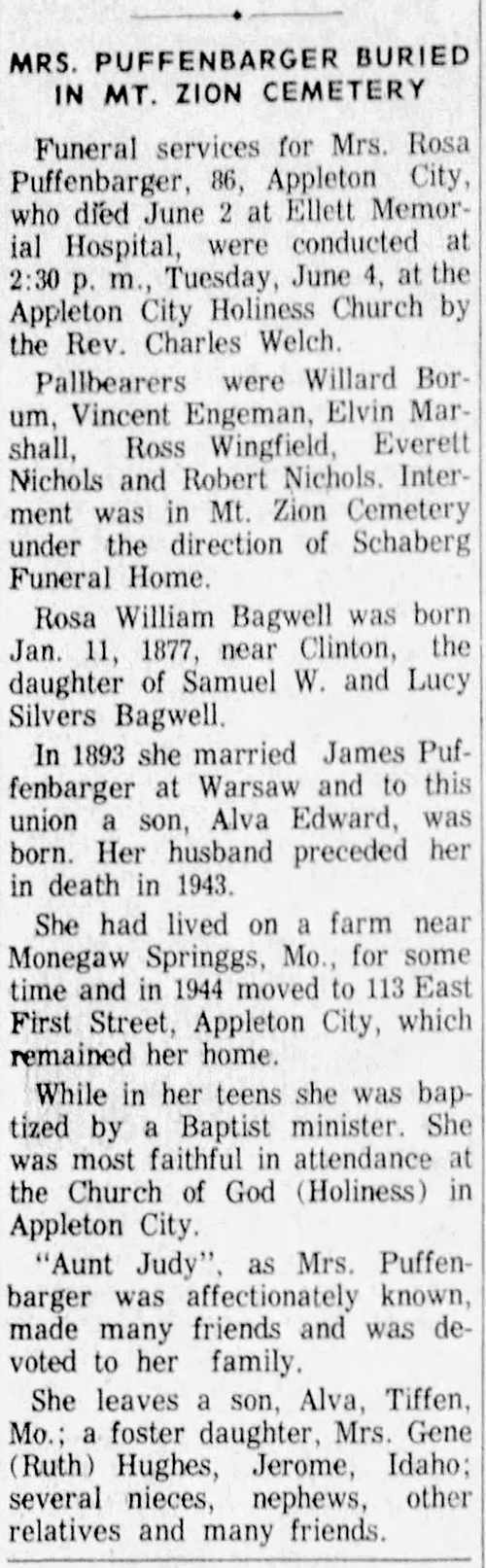 MRS. PUFFENBARGER BURIED IN MT. ZION CEMETERY

Funeral services for Mrs. Rosa Puffenbarger, 86, Appleton City, who died June 2 at Ellett Memorial Hospital, were conducted at 2:30 p. m., Tuesday, June 4, at the Appleton City Holiness Church by the Rev. Charles Welch.

Pallbearers were Willard Borum, Vincent Engeman, Elvin Marshall, Ross Wingfield, Everett Nichols and Robert Nichols. Interment was in Mt. Zion Cemetery under the direction of Schaberg Funeral Home.

Rosa William Bagwell was born Jan. 11, 1877, near Clinton, the daughter of Samuel W. and Lucy Silvers Bagwell.

In 1893 she married James Puffenbarger at Warsaw and to this union a son, Alva Edward, was born. Her husband preceded her in death in 1943.

She had lived on a farm near Monegaw Springgs, Mo., for some time and in 1944 moved to 113 East First Street, Appleton City, which remained her home.

While in her teens she was baptized by a Baptist minister. She was most faithful in attendance at the Church of God (Holiness) in Appleton City.

"Aunt Judy", as Mrs. Puffenbarger was affectionately known, made many friends and was devoted to her family.

She leaves a son, Alva, Tiffen, Mo.; a foster daughter, Mrs. Gene (Ruth) Hughes, Jerome, Idaho; several nieces, nephews, other relatives and many friends.